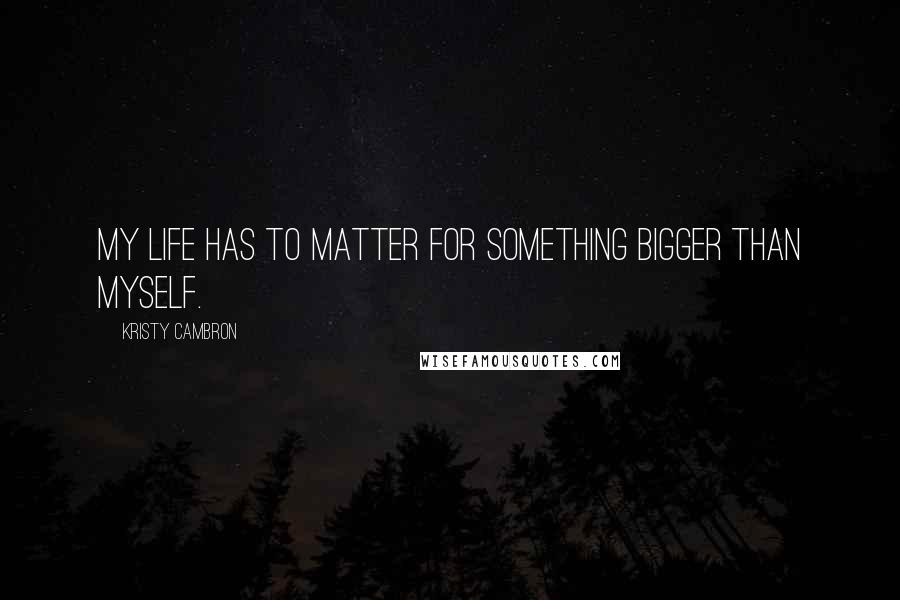 MY LIFE HAS TO MATTER FOR SOMETHING BIGGER THAN MYSELF.

KRISTY CAMBRON

WISEFAMOUSQUOTES.COM